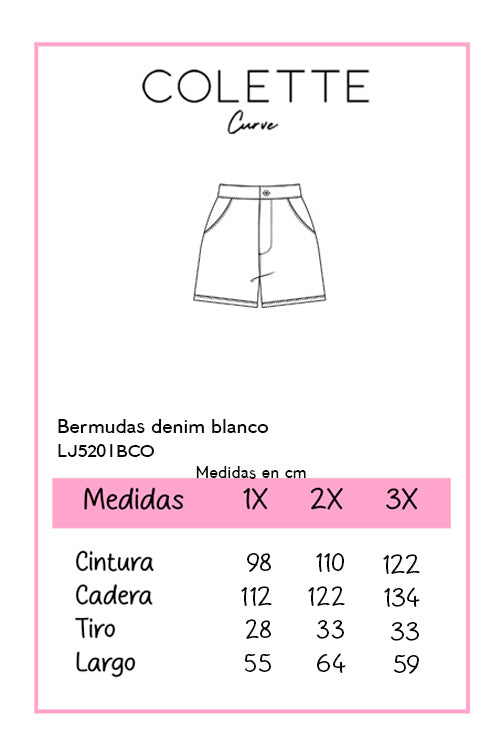 COLETTE
Curve

Bermudas denim blanco
LJ5201BCO

Medidas en cm

| Medidas | 1X | 2X | 3X |
|---|---|---|---|
| Cintura | 98 | 110 | 122 |
| Cadera | 112 | 122 | 134 |
| Tiro | 28 | 33 | 33 |
| Largo | 55 | 64 | 59 |